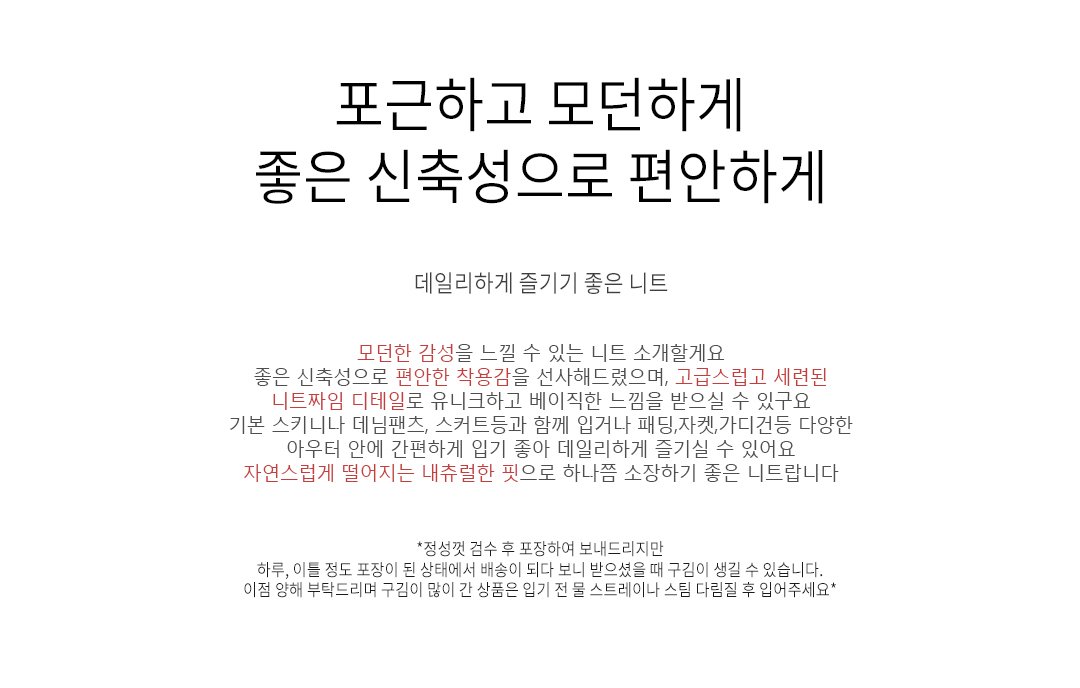 포근하고 모던하게
좋은 신축성으로 편안하게

데일리하게 즐기기 좋은 니트

모던한 감성을 느낄 수 있는 니트 소개할게요
좋은 신축성으로 편안한 착용감을 선사해드렸으며, 고급스럽고 세련된
니트짜임 디테일로 유니크하고 베이직한 느낌을 받으실 수 있구요
기본 스키니나 데님팬츠, 스커트등과 함께 입거나 패딩,자켓,가디건등 다양한
아우터 안에 간편하게 입기 좋아 데일리하게 즐기실 수 있어요
자연스럽게 떨어지는 내츄럴한 핏으로 하나쯤 소장하기 좋은 니트랍니다

*정성껏 검수 후 포장하여 보내드리지만
하루, 이틀 정도 포장이 된 상태에서 배송이 되다 보니 받으셨을 때 구김이 생길 수 있습니다.
이점 양해 부탁드리며 구김이 많이 간 상품은 입기 전 물 스트레이나 스팀 다림질 후 입어주세요*